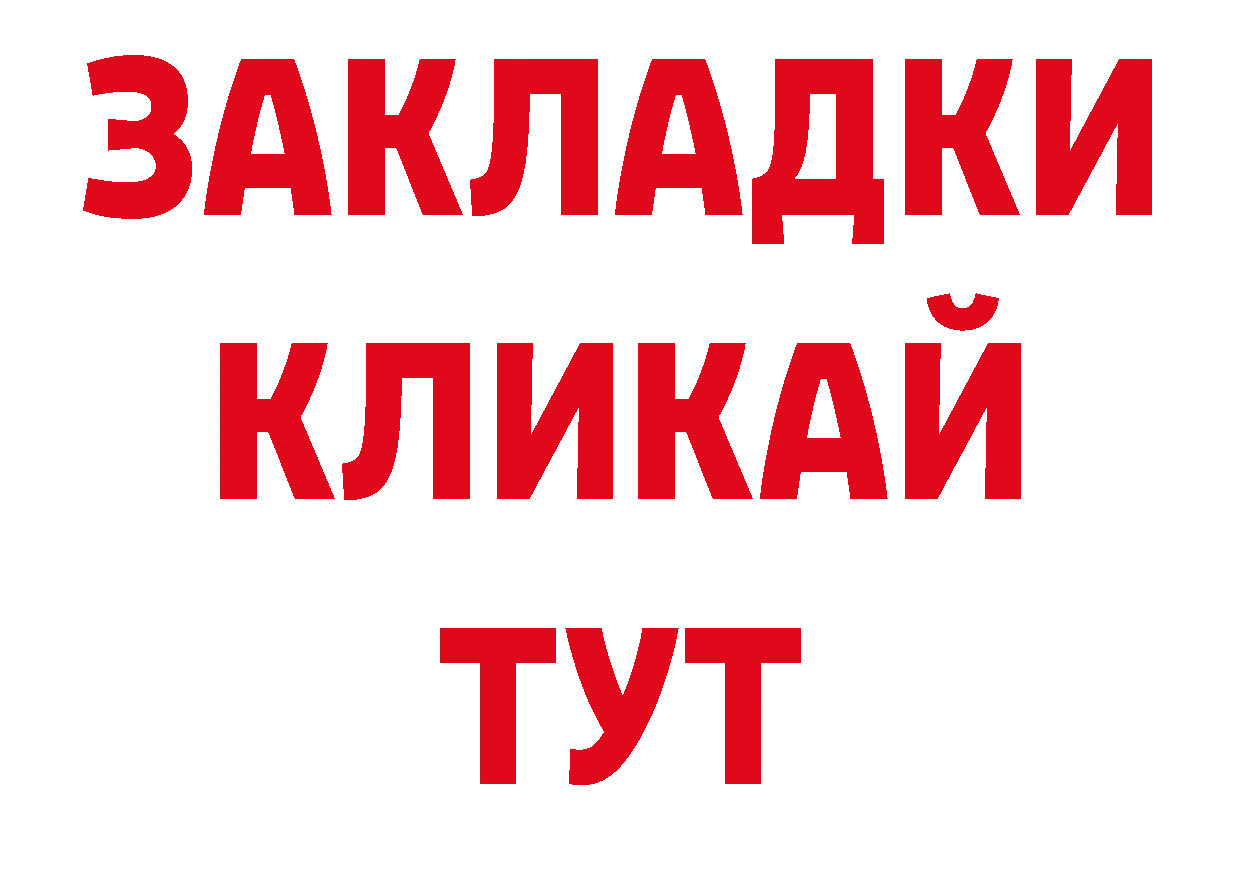 ЗАКЛАДКИ
КЛИКАЙ
ТУТ